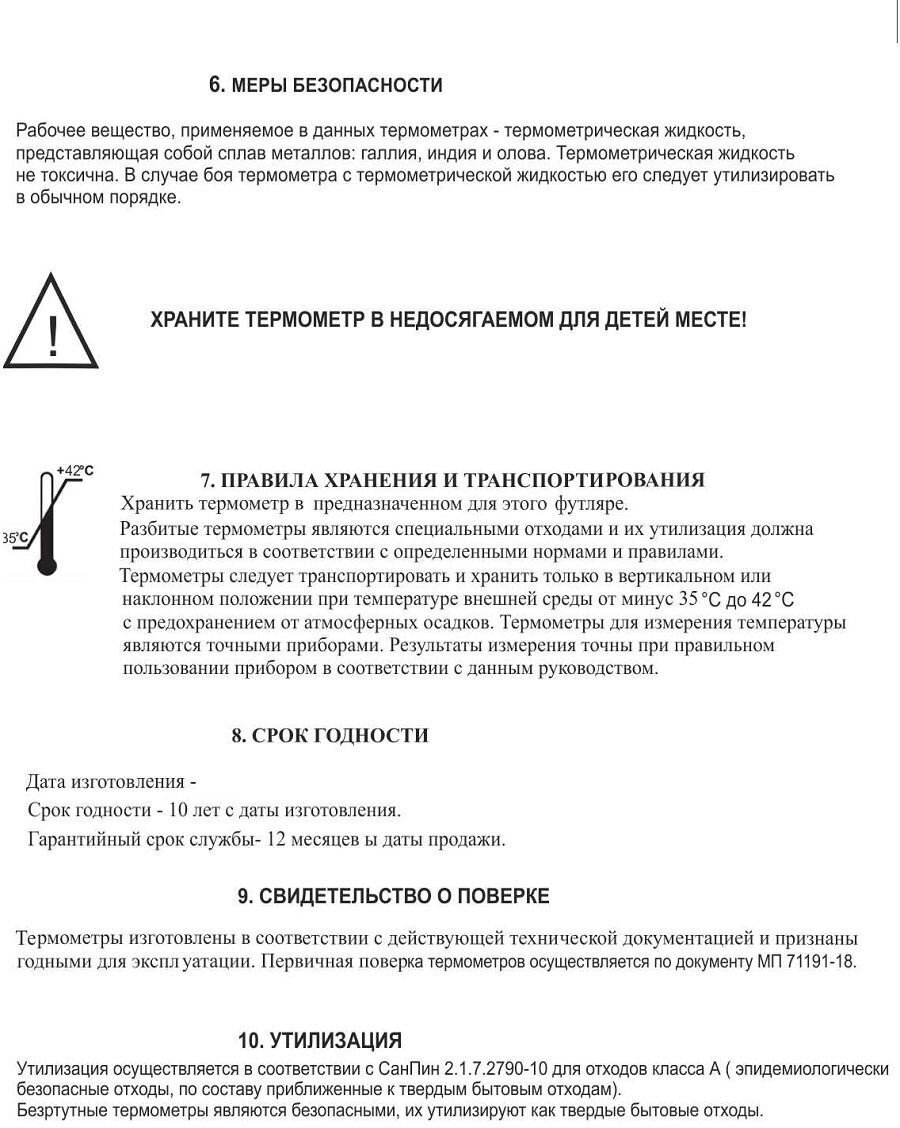 6. МЕРЫ БЕЗОПАСНОСТИ

Рабочее вещество, применяемое в данных термометрах - термометрическая жидкость, представляющая собой сплав металлов: галлия, индия и олова. Термометрическая жидкость не токсична. В случае боя термометра с термометрической жидкостью его следует утилизировать в обычном порядке.

!

ХРАНИТЕ ТЕРМОМЕТР В НЕДОСЯГАЕМОМ ДЛЯ ДЕТЕЙ МЕСТЕ!

+42°C

35°C

7. ПРАВИЛА ХРАНЕНИЯ И ТРАНСПОРТИРОВАНИЯ

Хранить термометр в предназначенном для этого футляре.
Разбитые термометры являются специальными отходами и их утилизация должна производиться в соответствии с определенными нормами и правилами.
Термометры следует транспортировать и хранить только в вертикальном или наклонном положении при температуре внешней среды от минус 35 °C до 42 °C с предохранением от атмосферных осадков. Термометры для измерения температуры являются точными приборами. Результаты измерения точны при правильном пользовании прибором в соответствии с данным руководством.

8. СРОК ГОДНОСТИ

Дата изготовления -
Срок годности - 10 лет с даты изготовления.
Гарантийный срок службы- 12 месяцев ы даты продажи.

9. СВИДЕТЕЛЬСТВО О ПОВЕРКЕ

Термометры изготовлены в соответствии с действующей технической документацией и признаны годными для экспл уатации. Первичная поверка термометров осуществляется по документу МП 71191-18.

10. УТИЛИЗАЦИЯ

Утилизация осуществляется в соответствии с СанПин 2.1.7.2790-10 для отходов класса А ( эпидемиологически безопасные отходы, по составу приближенные к твердым бытовым отходам).
Безртутные термометры являются безопасными, их утилизируют как твердые бытовые отходы.